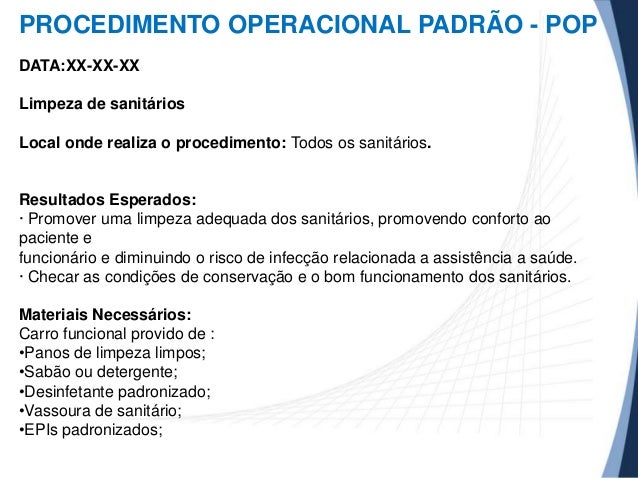 PROCEDIMENTO OPERACIONAL PADRÃO - POP

DATA:XX-XX-XX

Limpeza de sanitários

Local onde realiza o procedimento: Todos os sanitários.

Resultados Esperados:
· Promover uma limpeza adequada dos sanitários, promovendo conforto ao paciente e
funcionário e diminuindo o risco de infecção relacionada a assistência a saúde.
· Checar as condições de conservação e o bom funcionamento dos sanitários.

Materiais Necessários:
Carro funcional provido de :
•Panos de limpeza limpos;
•Sabão ou detergente;
•Desinfetante padronizado;
•Vassoura de sanitário;
•EPIs padronizados;